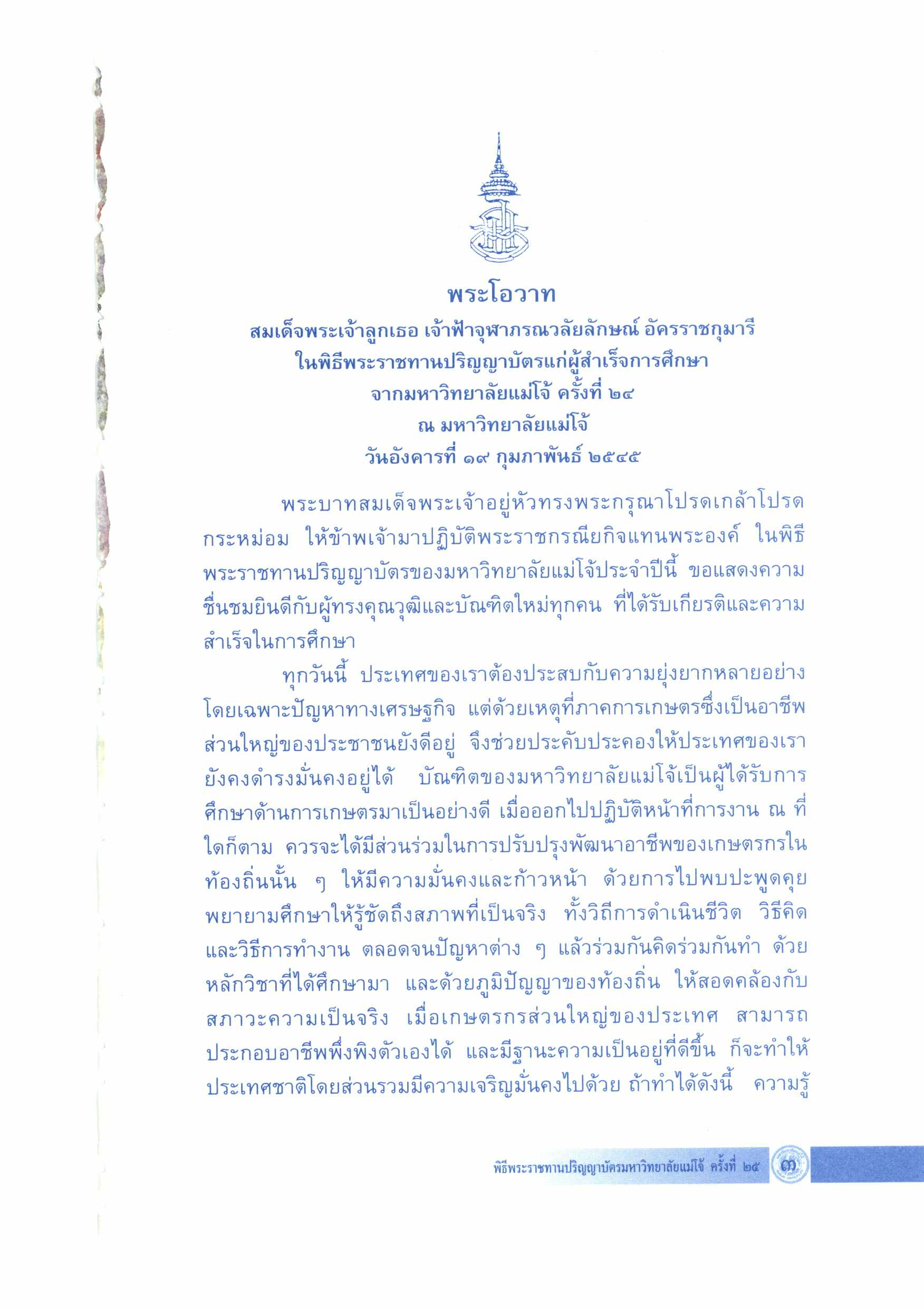 พระโอวาท
สมเด็จพระเจ้าลูกเธอ เจ้าฟ้าจุฬาภรณวลัยลักษณ์ อัครราชกุมารี
ในพิธีพระราชทานปริญญาบัตรแก่ผู้สำเร็จการศึกษา
จากมหาวิทยาลัยแม่โจ้ ครั้งที่ ๒๔
ณ มหาวิทยาลัยแม่โจ้
วันอังคารที่ ๑๙ กุมภาพันธ์ ๒๕๔๕

พระบาทสมเด็จพระเจ้าอยู่หัวทรงพระกรุณาโปรดเกล้าโปรดกระหม่อม ให้ข้าพเจ้ามาปฏิบัติพระราชกรณียกิจแทนพระองค์ ในพิธีพระราชทานปริญญาบัตรของมหาวิทยาลัยแม่โจ้ประจำปีนี้ ขอแสดงความชื่นชมยินดีกับผู้ทรงคุณวุฒิและบัณฑิตใหม่ทุกคน ที่ได้รับเกียรติและความสำเร็จในการศึกษา

ทุกวันนี้ ประเทศของเราต้องประสบกับความยุ่งยากหลายอย่าง โดยเฉพาะปัญหาทางเศรษฐกิจ แต่ด้วยเหตุที่ภาคการเกษตรซึ่งเป็นอาชีพส่วนใหญ่ของประชาชนยังดีอยู่ จึงช่วยประคับประคองให้ประเทศของเรายังคงดำรงมั่นคงอยู่ได้ บัณฑิตของมหาวิทยาลัยแม่โจ้เป็นผู้ได้รับการศึกษาด้านการเกษตรมาเป็นอย่างดี เมื่อออกไปปฏิบัติหน้าที่การงาน ณ ที่ใดก็ตาม ควรจะได้มีส่วนร่วมในการปรับปรุงพัฒนาอาชีพของเกษตรกรในท้องถิ่นนั้น ๆ ให้มีความมั่นคงและก้าวหน้า ด้วยการไปพบปะพูดคุย พยายามศึกษาให้รู้ชัดถึงสภาพที่เป็นจริง ทั้งวิถีการดำเนินชีวิต วิธีคิด และวิธีการทำงาน ตลอดจนปัญหาต่าง ๆ แล้วร่วมกันคิดร่วมกันทำ ด้วยหลักวิชาที่ได้ศึกษามา และด้วยภูมิปัญญาของท้องถิ่น ให้สอดคล้องกับสภาวะความเป็นจริง เมื่อเกษตรกรส่วนใหญ่ของประเทศ สามารถประกอบอาชีพพึ่งพิงตัวเองได้ และมีฐานะความเป็นอยู่ที่ดีขึ้น ก็จะทำให้ประเทศชาติโดยส่วนรวมมีความเจริญมั่นคงไปด้วย ถ้าทำได้ดังนี้ ความรู้

พิธีพระราชทานปริญญาบัตรมหาวิทยาลัยแม่โจ้ ครั้งที่ ๒๕ ๓